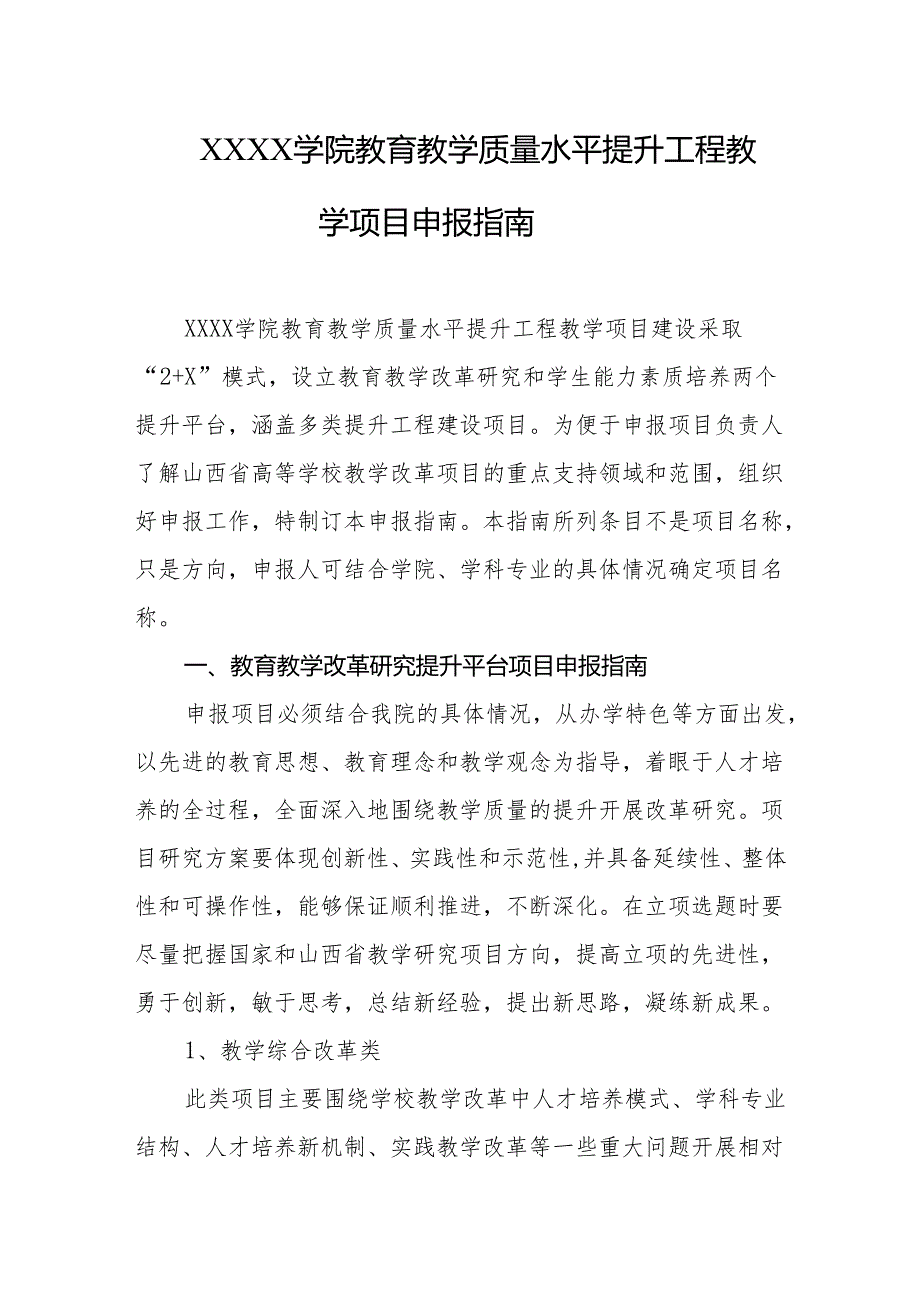 XXXX学院教育教学质量水平提升工程教学项目申报指南

XXXX学院教育教学质量水平提升工程教学项目建设采取“2+X”模式，设立教育教学改革研究和学生能力素质培养两个提升平台，涵盖多类提升工程建设项目。为便于申报项目负责人了解山西省高等学校教学改革项目的重点支持领域和范围，组织好申报工作，特制订本申报指南。本指南所列条目不是项目名称，只是方向，申报人可结合学院、学科专业的具体情况确定项目名称。

一、教育教学改革研究提升平台项目申报指南

申报项目必须结合我院的具体情况，从办学特色等方面出发，以先进的教育思想、教育理念和教学观念为指导，着眼于人才培养的全过程，全面深入地围绕教学质量的提升开展改革研究。项目研究方案要体现创新性、实践性和示范性，并具备延续性、整体性和可操作性，能够保证顺利推进，不断深化。在立项选题时要尽量把握国家和山西省教学研究项目方向，提高立项的先进性，勇于创新，敏于思考，总结新经验，提出新思路，凝练新成果。

1、教学综合改革类

此类项目主要围绕学校教学改革中人才培养模式、学科专业结构、人才培养新机制、实践教学改革等一些重大问题开展相对